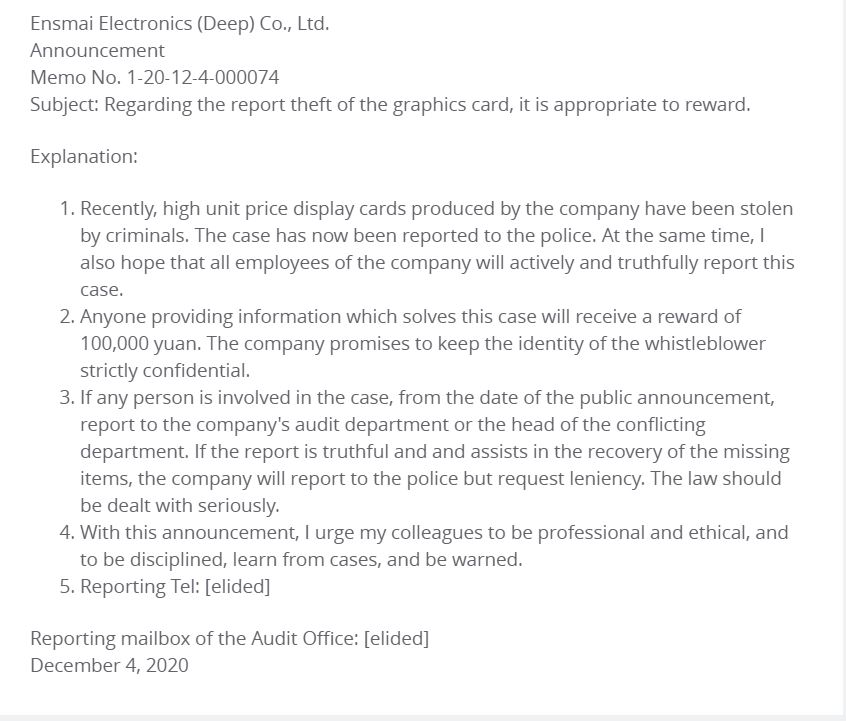 Ensmai Electronics (Deep) Co., Ltd.
Announcement
Memo No. 1-20-12-4-000074
Subject: Regarding the report theft of the graphics card, it is appropriate to reward.

Explanation:

1. Recently, high unit price display cards produced by the company have been stolen by criminals. The case has now been reported to the police. At the same time, I also hope that all employees of the company will actively and truthfully report this case.
2. Anyone providing information which solves this case will receive a reward of 100,000 yuan. The company promises to keep the identity of the whistleblower strictly confidential.
3. If any person is involved in the case, from the date of the public announcement, report to the company's audit department or the head of the conflicting department. If the report is truthful and and assists in the recovery of the missing items, the company will report to the police but request leniency. The law should be dealt with seriously.
4. With this announcement, I urge my colleagues to be professional and ethical, and to be disciplined, learn from cases, and be warned.
5. Reporting Tel: [elided]

Reporting mailbox of the Audit Office: [elided]
December 4, 2020